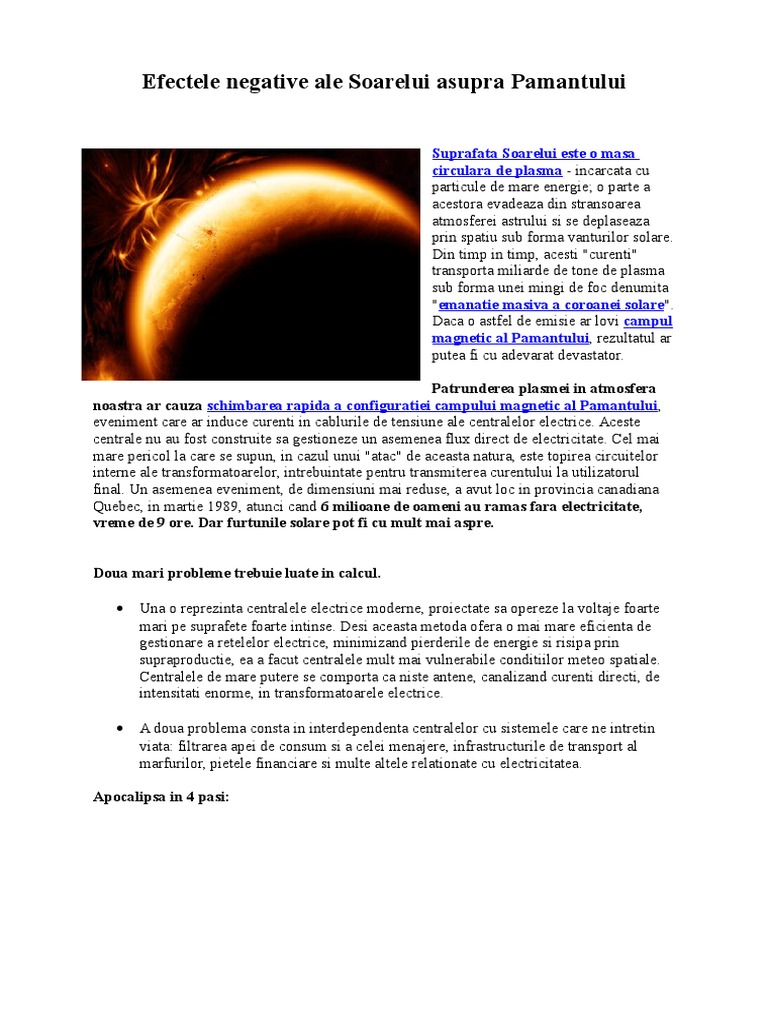 Efectele negative ale Soarelui asupra Pamantului

Suprafata Soarelui este o masa circulara de plasma - incarcata cu particule de mare energie; o parte a acestora evadeaza din stransoarea atmosferei astrului si se deplaseaza prin spatiu sub forma vanturilor solare. Din timp in timp, acesti "curenti" transporta miliarde de tone de plasma sub forma unei mingi de foc denumita "emanatie masiva a coroanei solare". Daca o astfel de emisie ar lovi campul magnetic al Pamantului, rezultatul ar putea fi cu adevarat devastator.

Patrunderea plasmei in atmosfera noastra ar cauza schimbarea rapida a configuratiei campului magnetic al Pamantului, eveniment care ar induce curenti in cablurile de tensiune ale centralelor electrice. Aceste centrale nu au fost construite sa gestioneze un asemenea flux direct de electricitate. Cel mai mare pericol la care se supun, in cazul unui "atac" de aceasta natura, este topirea circuitelor interne ale transformatoarelor, intrebuintate pentru transmiterea curentului la utilizatorul final. Un asemenea eveniment, de dimensiuni mai reduse, a avut loc in provincia canadiana Quebec, in martie 1989, atunci cand 6 milioane de oameni au ramas fara electricitate, vreme de 9 ore. Dar furtunile solare pot fi cu mult mai aspre.

Doua mari probleme trebuie luate in calcul.

• Una o reprezinta centralele electrice moderne, proiectate sa opereze la voltaje foarte mari pe suprafete foarte intinse. Desi aceasta metoda ofera o mai mare eficienta de gestionare a retelelor electrice, minimizand pierderile de energie si risipa prin supraproductie, ea a facut centralele mult mai vulnerabile conditiilor meteo spatiale. Centralele de mare putere se comporta ca niste antene, canalizand curenti directi, de intensitati enorme, in transformatoarele electrice.

• A doua problema consta in interdependenta centralelor cu sistemele care ne intretin viata: filtrarea apei de consum si a celei menajere, infrastructurile de transport al marfurilor, pietele financiare si multe altele relationate cu electricitatea.

Apocalipsa in 4 pasi: